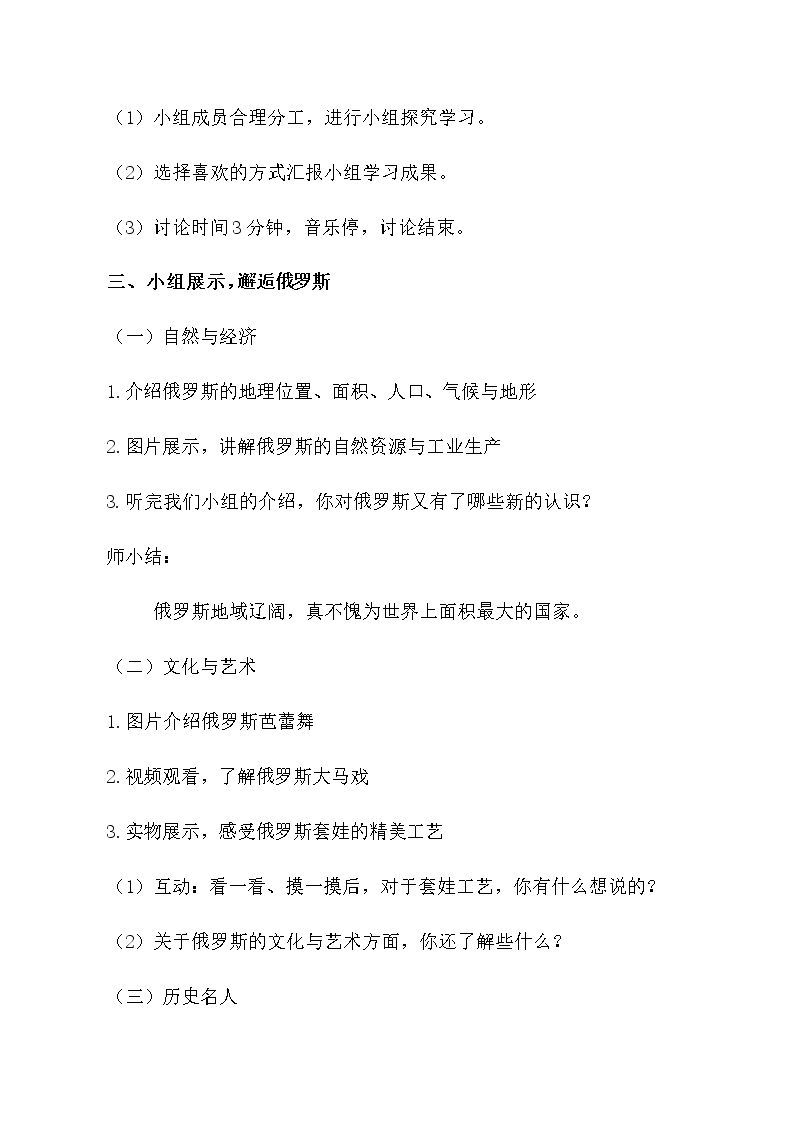 （1）小组成员合理分工，进行小组探究学习。

（2）选择喜欢的方式汇报小组学习成果。

（3）讨论时间3分钟，音乐停，讨论结束。

三、小组展示，邂逅俄罗斯

（一）自然与经济

1.介绍俄罗斯的地理位置、面积、人口、气候与地形

2.图片展示，讲解俄罗斯的自然资源与工业生产

3.听完我们小组的介绍，你对俄罗斯又有了哪些新的认识？

师小结：

俄罗斯地域辽阔，真不愧为世界上面积最大的国家。

（二）文化与艺术

1.图片介绍俄罗斯芭蕾舞

2.视频观看，了解俄罗斯大马戏

3.实物展示，感受俄罗斯套娃的精美工艺

（1）互动：看一看、摸一摸后，对于套娃工艺，你有什么想说的？

（2）关于俄罗斯的文化与艺术方面，你还了解些什么？

（三）历史名人